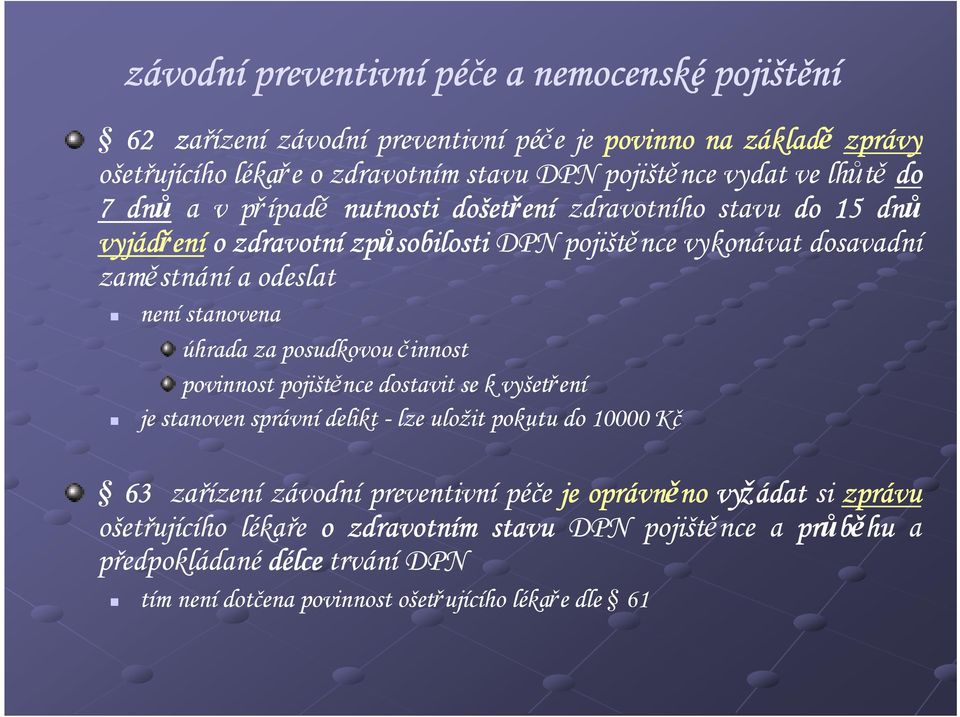 závodní preventivní péče a nemocenské pojištění

§ 62 zařízení závodní preventivní péče je povinno na základě zprávy ošetřujícího lékaře o zdravotním stavu DPN pojištěnce vydat ve lhůtě do 7 dnů a v případě nutnosti došetření zdravotního stavu do 15 dnů vyjádření o zdravotní způsobilosti DPN pojištěnce vykonávat dosavadní zaměstnání a odeslat

není stanovena

úhrada za posudkovou činnost

povinnost pojištěnce dostavit se k vyšetření

je stanoven správní delikt - lze uložit pokutu do 10000 Kč

§ 63 zařízení závodní preventivní péče je oprávněno vyžádat si zprávu ošetřujícího lékaře o zdravotním stavu DPN pojištěnce a průběhu a předpokládané délce trvání DPN

tím není dotčena povinnost ošetřujícího lékaře dle § 61